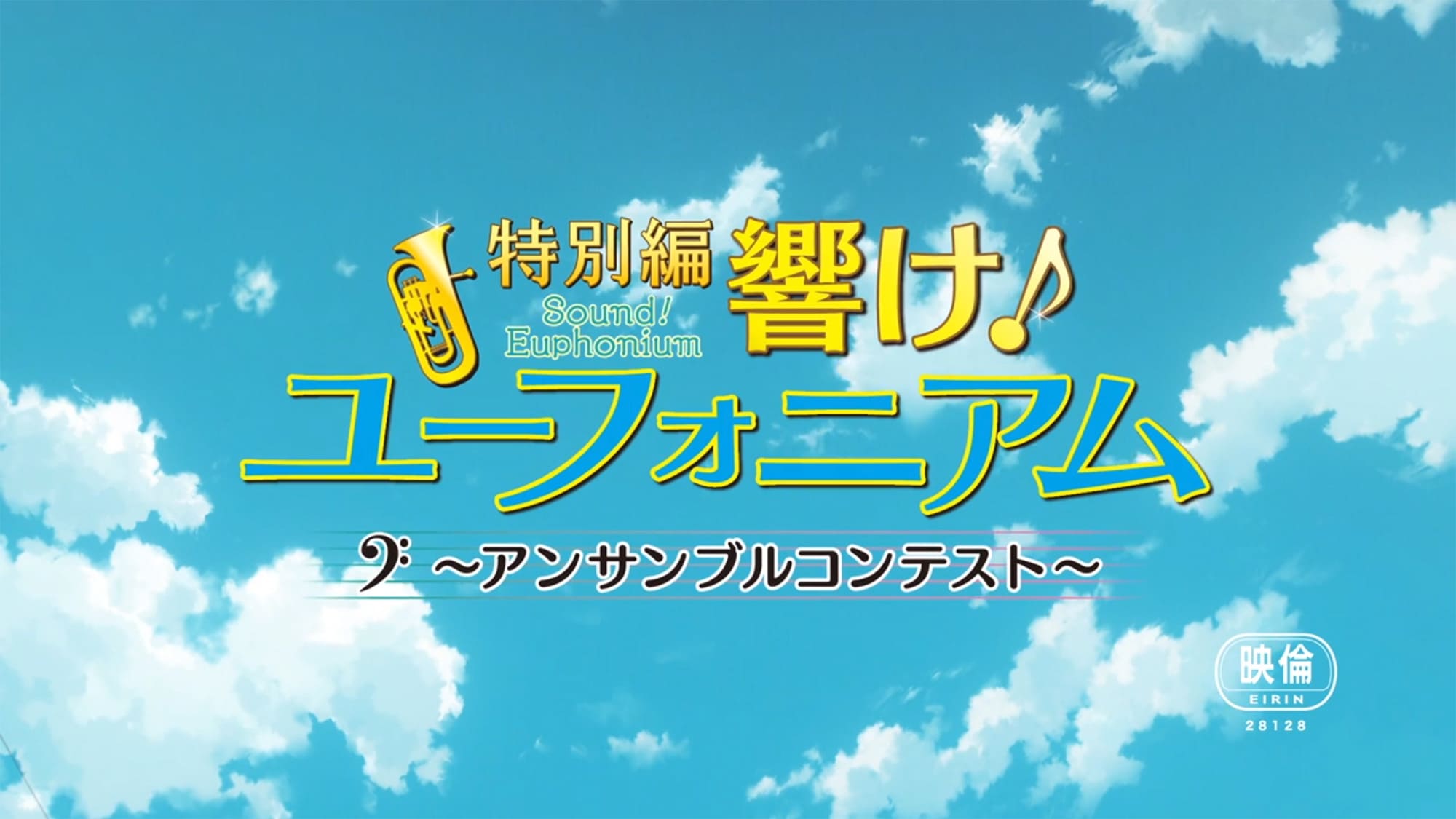 特別編 響け!

Sound! Euphonium

ユーフォニアム

～アンサンブルコンテスト～

映倫
EIRIN
28128